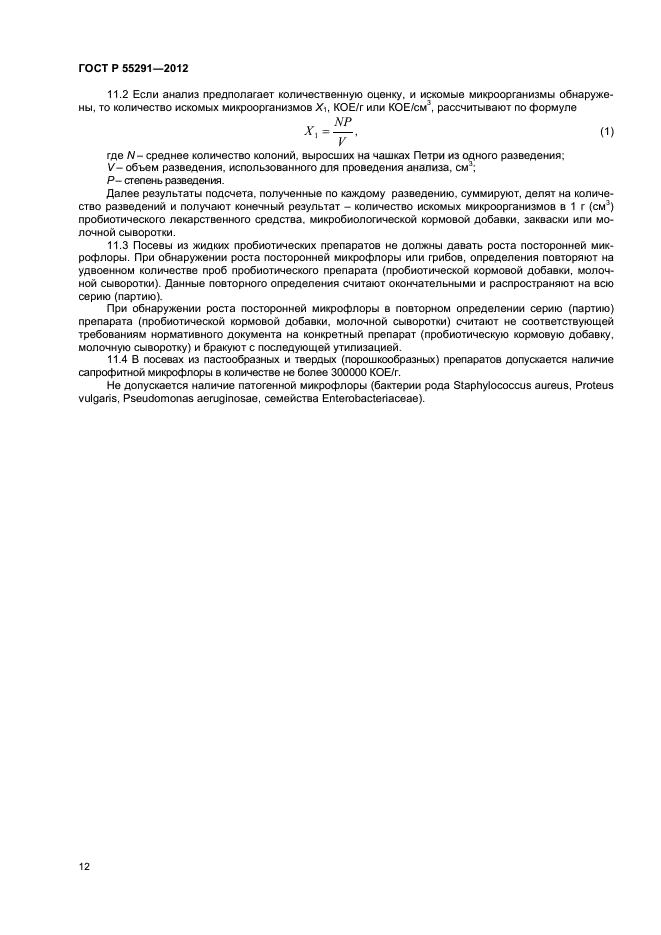 ГОСТ Р 55291—2012

11.2 Если анализ предполагает количественную оценку, и искомые микроорганизмы обнаружены, то количество искомых микроорганизмов $X_1$, КОЕ/г или КОЕ/см$^3$, рассчитывают по формуле

$X_1 = \frac{NP}{V}$, (1)

где $N$ – среднее количество колоний, выросших на чашках Петри из одного разведения;
$V$ – объем разведения, использованного для проведения анализа, см$^3$;
$P$ – степень разведения.

Далее результаты подсчета, полученные по каждому разведению, суммируют, делят на количество разведений и получают конечный результат – количество искомых микроорганизмов в 1 г (см$^3$) пробиотического лекарственного средства, микробиологической кормовой добавки, закваски или молочной сыворотки.

11.3 Посевы из жидких пробиотических препаратов не должны давать роста посторонней микрофлоры. При обнаружении роста посторонней микрофлоры или грибов, определения повторяют на удвоенном количестве проб пробиотического препарата (пробиотической кормовой добавки, молочной сыворотки). Данные повторного определения считают окончательными и распространяют на всю серию (партию).

При обнаружении роста посторонней микрофлоры в повторном определении серию (партию) препарата (пробиотической кормовой добавки, молочной сыворотки) считают не соответствующей требованиям нормативного документа на конкретный препарат (пробиотическую кормовую добавку, молочную сыворотку) и бракуют с последующей утилизацией.

11.4 В посевах из пастообразных и твердых (порошкообразных) препаратов допускается наличие сапрофитной микрофлоры в количестве не более 300000 КОЕ/г.

Не допускается наличие патогенной микрофлоры (бактерии рода Staphylococcus aureus, Proteus vulgaris, Pseudomonas aeruginosae, семейства Enterobacteriaceae).

12